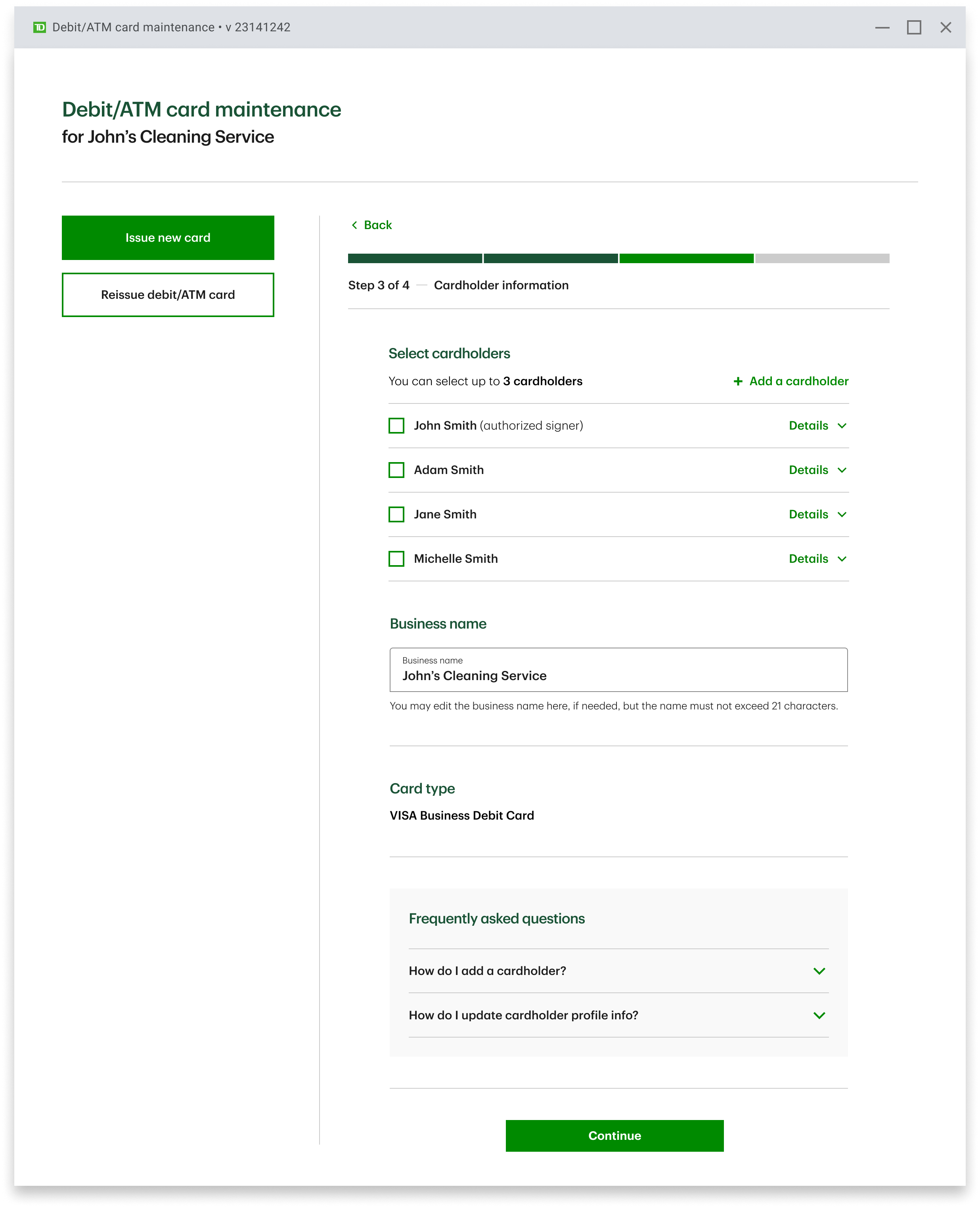 TD Debit/ATM card maintenance • v 23141242

Debit/ATM card maintenance
for John's Cleaning Service

Issue new card

Reissue debit/ATM card

Back

Step 3 of 4 — Cardholder information

Select cardholders

You can select up to 3 cardholders

+ Add a cardholder

John Smith (authorized signer) Details

Adam Smith Details

Jane Smith Details

Michelle Smith Details

Business name

Business name
John's Cleaning Service

You may edit the business name here, if needed, but the name must not exceed 21 characters.

Card type

VISA Business Debit Card

Frequently asked questions

How do I add a cardholder?

How do I update cardholder profile info?

Continue